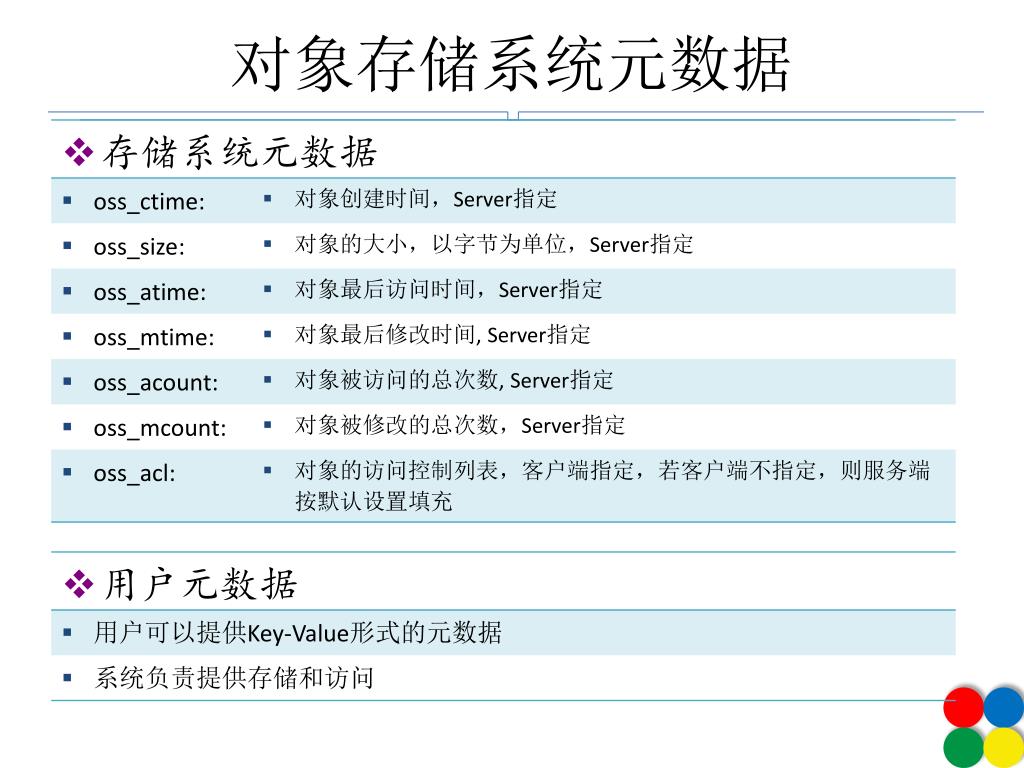 对象存储系统元数据

❖ 存储系统元数据

| | |
|---|---|
| ▪ oss_ctime: | ▪ 对象创建时间，Server指定 |
| ▪ oss_size: | ▪ 对象的大小，以字节为单位，Server指定 |
| ▪ oss_atime: | ▪ 对象最后访问时间，Server指定 |
| ▪ oss_mtime: | ▪ 对象最后修改时间, Server指定 |
| ▪ oss_acount: | ▪ 对象被访问的总次数, Server指定 |
| ▪ oss_mcount: | ▪ 对象被修改的总次数，Server指定 |
| ▪ oss_acl: | ▪ 对象的访问控制列表，客户端指定，若客户端不指定，则服务端按默认设置填充 |

❖ 用户元数据

▪ 用户可以提供Key-Value形式的元数据

▪ 系统负责提供存储和访问